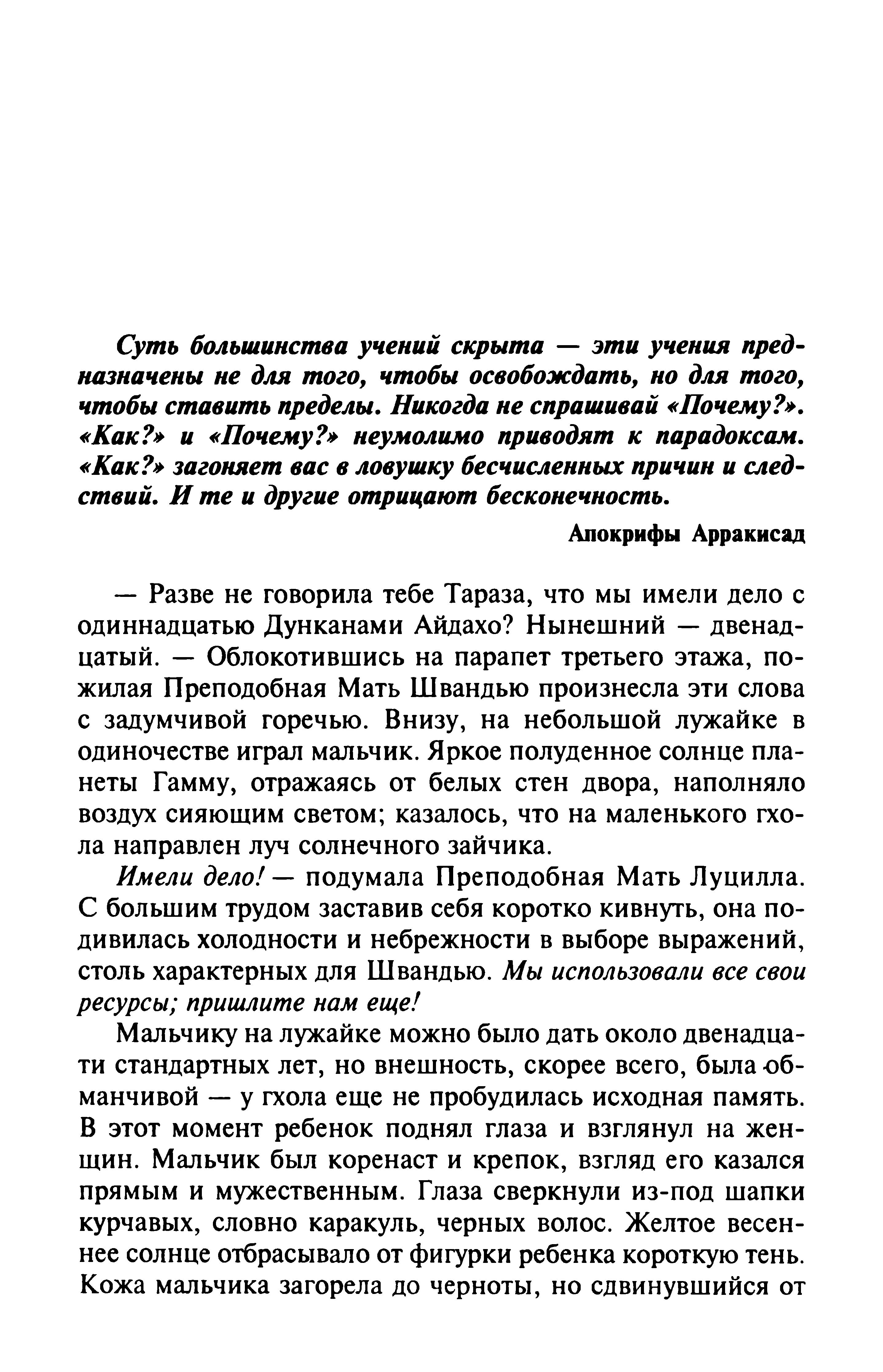 Суть большинства учений скрыта — эти учения предназначены не для того, чтобы освобождать, но для того, чтобы ставить пределы. Никогда не спрашивай «Почему?». «Как?» и «Почему?» неумолимо приводят к парадоксам. «Как?» загоняет вас в ловушку бесчисленных причин и следствий. И те и другие отрицают бесконечность.

Апокрифы Арракисад

— Разве не говорила тебе Тараза, что мы имели дело с одиннадцатью Дунканами Айдахо? Нынешний — двенадцатый. — Облокотившись на парапет третьего этажа, пожилая Преподобная Мать Швандью произнесла эти слова с задумчивой горечью. Внизу, на небольшой лужайке в одиночестве играл мальчик. Яркое полуденное солнце планеты Гамму, отражаясь от белых стен двора, наполняло воздух сияющим светом; казалось, что на маленького гхола направлен луч солнечного зайчика.

Имели дело! — подумала Преподобная Мать Луцилла. С большим трудом заставив себя коротко кивнуть, она подивилась холодности и небрежности в выборе выражений, столь характерных для Швандью. Мы использовали все свои ресурсы; пришлите нам еще!

Мальчику на лужайке можно было дать около двенадцати стандартных лет, но внешность, скорее всего, была обманчивой — у гхола еще не пробудилась исходная память. В этот момент ребенок поднял глаза и взглянул на женщин. Мальчик был коренаст и крепок, взгляд его казался прямым и мужественным. Глаза сверкнули из-под шапки курчавых, словно каракуль, черных волос. Желтое весеннее солнце отбрасывало от фигурки ребенка короткую тень. Кожа мальчика загорела до черноты, но сдвинувшийся от